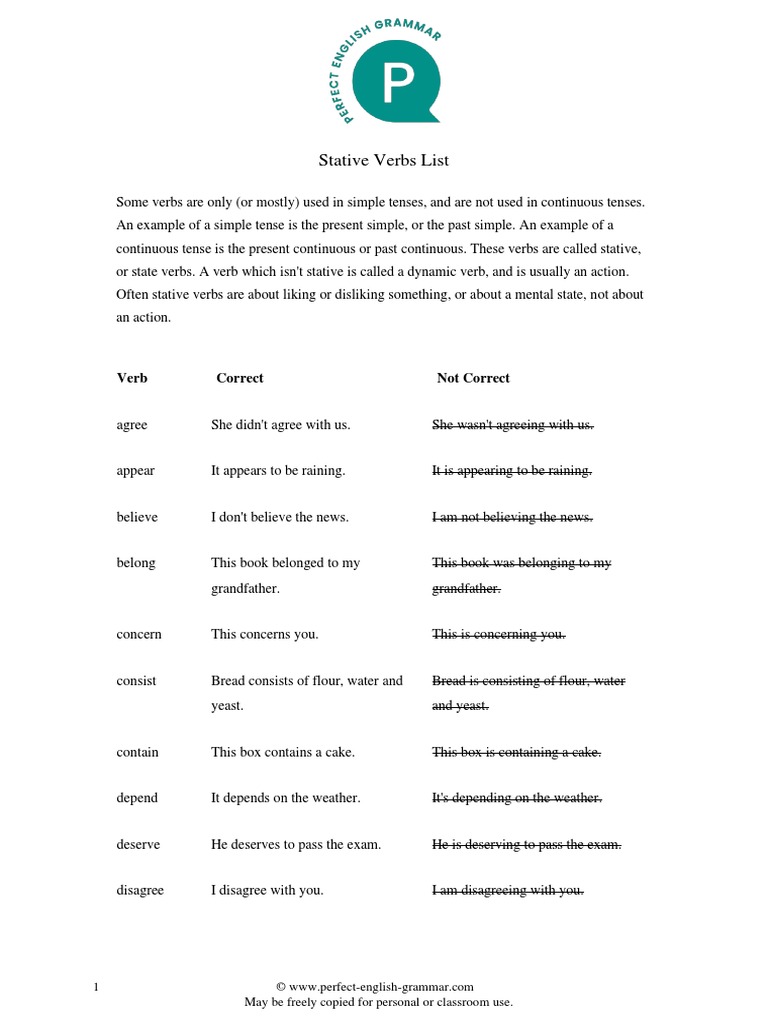 PERFECT ENGLISH GRAMMAR

P

Stative Verbs List

Some verbs are only (or mostly) used in simple tenses, and are not used in continuous tenses. An example of a simple tense is the present simple, or the past simple. An example of a continuous tense is the present continuous or past continuous. These verbs are called stative, or state verbs. A verb which isn't stative is called a dynamic verb, and is usually an action. Often stative verbs are about liking or disliking something, or about a mental state, not about an action.

| Verb | Correct | Not Correct |
|---|---|---|
| agree | She didn't agree with us. | ~~She wasn't agreeing with us.~~ |
| appear | It appears to be raining. | ~~It is appearing to be raining.~~ |
| believe | I don't believe the news. | ~~I am not believing the news.~~ |
| belong | This book belonged to my grandfather. | ~~This book was belonging to my grandfather.~~ |
| concern | This concerns you. | ~~This is concerning you.~~ |
| consist | Bread consists of flour, water and yeast. | ~~Bread is consisting of flour, water and yeast.~~ |
| contain | This box contains a cake. | ~~This box is containing a cake.~~ |
| depend | It depends on the weather. | ~~It's depending on the weather.~~ |
| deserve | He deserves to pass the exam. | ~~He is deserving to pass the exam.~~ |
| disagree | I disagree with you. | ~~I am disagreeing with you.~~ |

1

© www.perfect-english-grammar.com
May be freely copied for personal or classroom use.